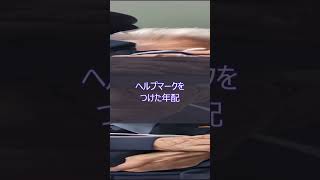 ヘルプマークを
つけた年配